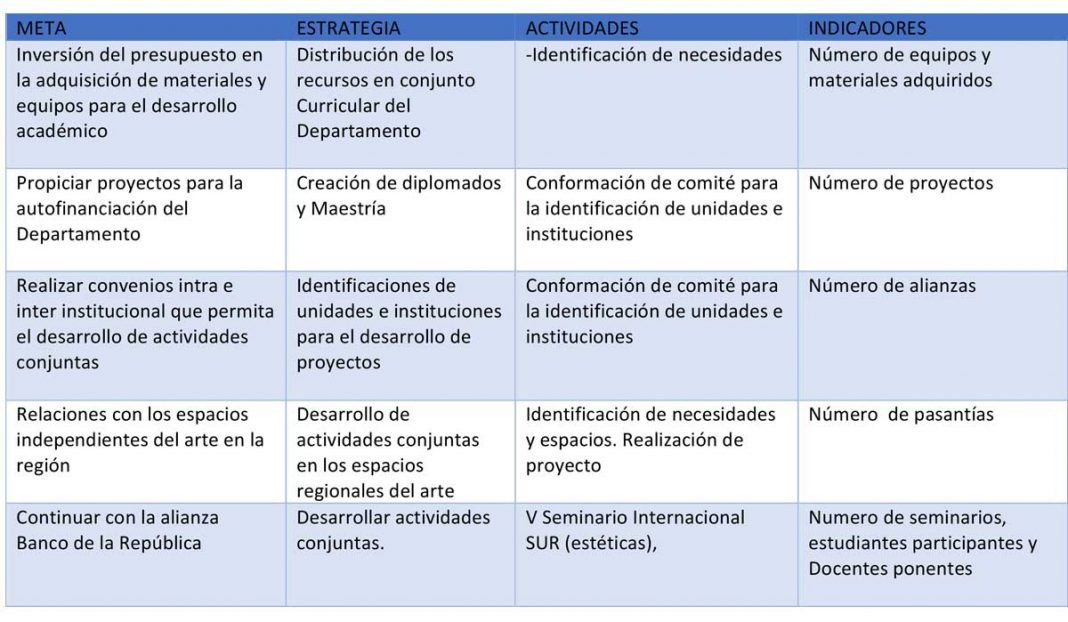 | META | ESTRATEGIA | ACTIVIDADES | INDICADORES |
|---|---|---|---|
| Inversión del presupuesto en la adquisición de materiales y equipos para el desarrollo académico | Distribución de los recursos en conjunto Curricular del Departamento | -Identificación de necesidades | Número de equipos y materiales adquiridos |
| Propiciar proyectos para la autofinanciación del Departamento | Creación de diplomados y Maestría | Conformación de comité para la identificación de unidades e instituciones | Número de proyectos |
| Realizar convenios intra e inter institucional que permita el desarrollo de actividades conjuntas | Identificaciones de unidades e instituciones para el desarrollo de proyectos | Conformación de comité para la identificación de unidades e instituciones | Número de alianzas |
| Relaciones con los espacios independientes del arte en la región | Desarrollo de actividades conjuntas en los espacios regionales del arte | Identificación de necesidades y espacios. Realización de proyecto | Número  de pasantías |
| Continuar con la alianza Banco de la República | Desarrollar actividades conjuntas. | V Seminario Internacional SUR (estéticas), | Numero de seminarios, estudiantes participantes y Docentes ponentes |